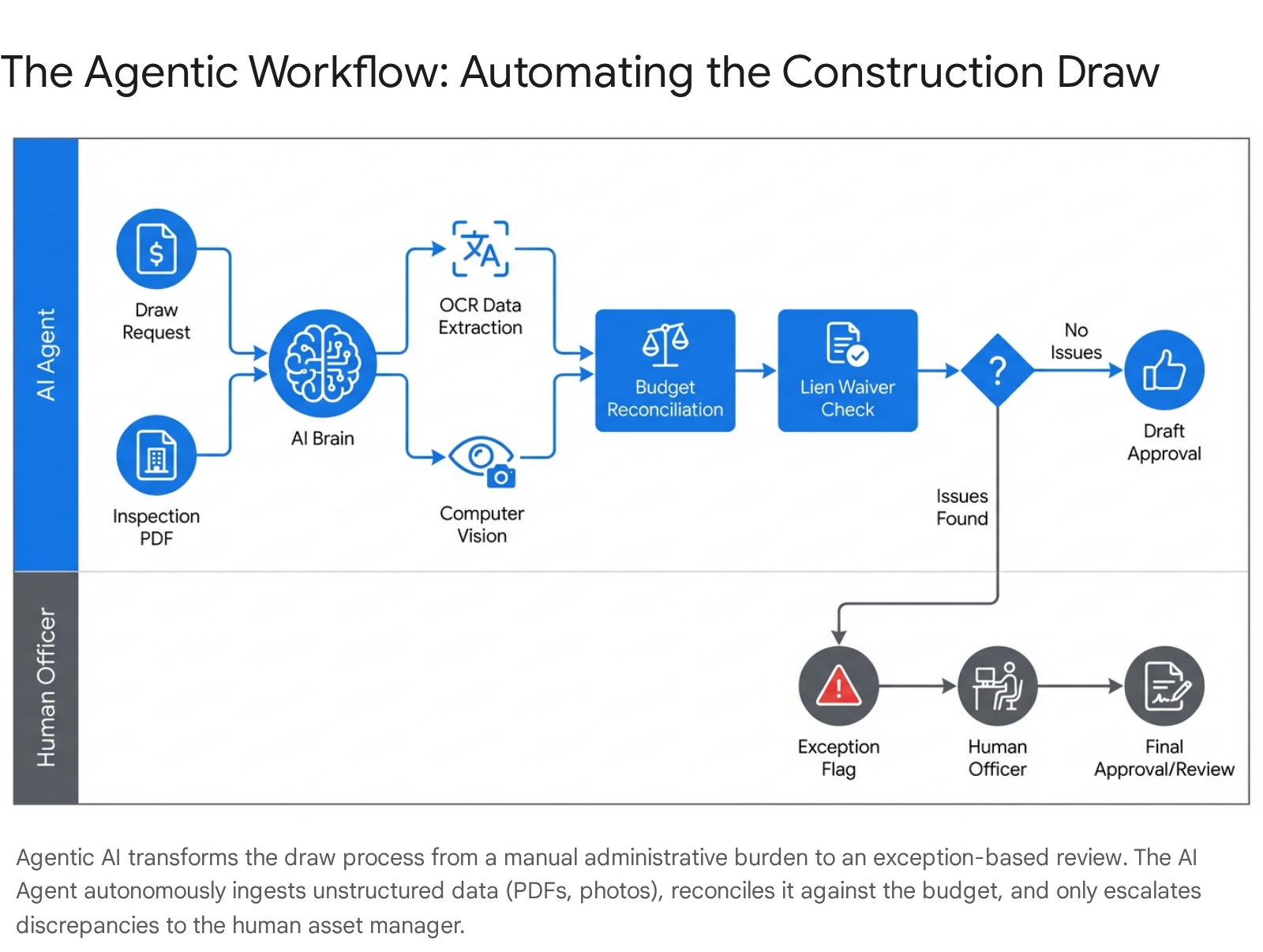 The Agentic Workflow: Automating the Construction Draw

AI Agent

Draw Request

Inspection PDF

AI Brain

OCR Data Extraction

Computer Vision

Budget Reconciliation

Lien Waiver Check

?

No Issues

Draft Approval

Issues Found

Human Officer

Exception Flag

Human Officer

Final Approval/Review

Agentic AI transforms the draw process from a manual administrative burden to an exception-based review. The AI Agent autonomously ingests unstructured data (PDFs, photos), reconciles it against the budget, and only escalates discrepancies to the human asset manager.